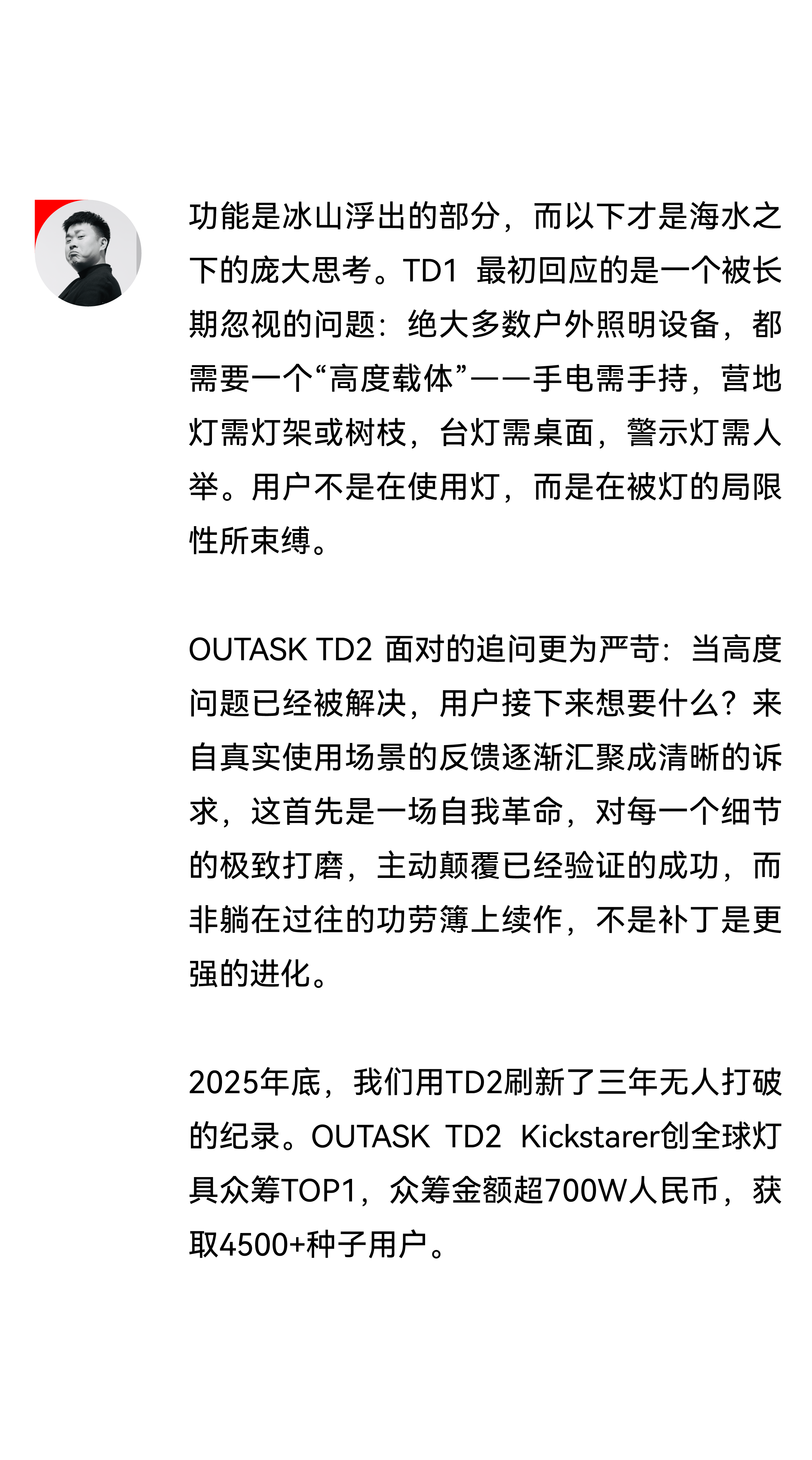 功能是冰山浮出的部分，而以下才是海水之下的庞大思考。TD1 最初回应的是一个被长期忽视的问题：绝大多数户外照明设备，都需要一个“高度载体”——手电需手持，营地灯需灯架或树枝，台灯需桌面，警示灯需人举。用户不是在使用灯，而是在被灯的局限性所束缚。

OUTASK TD2 面对的追问更为严苛：当高度问题已经被解决，用户接下来想要什么？来自真实使用场景的反馈逐渐汇聚成清晰的诉求，这首先是一场自我革命，对每一个细节的极致打磨，主动颠覆已经验证的成功，而非躺在过往的功劳簿上续作，不是补丁是更强的进化。

2025年底，我们用TD2刷新了三年无人打破的纪录。OUTASK TD2 Kickstarer创全球灯具众筹TOP1，众筹金额超700W人民币，获取4500+种子用户。